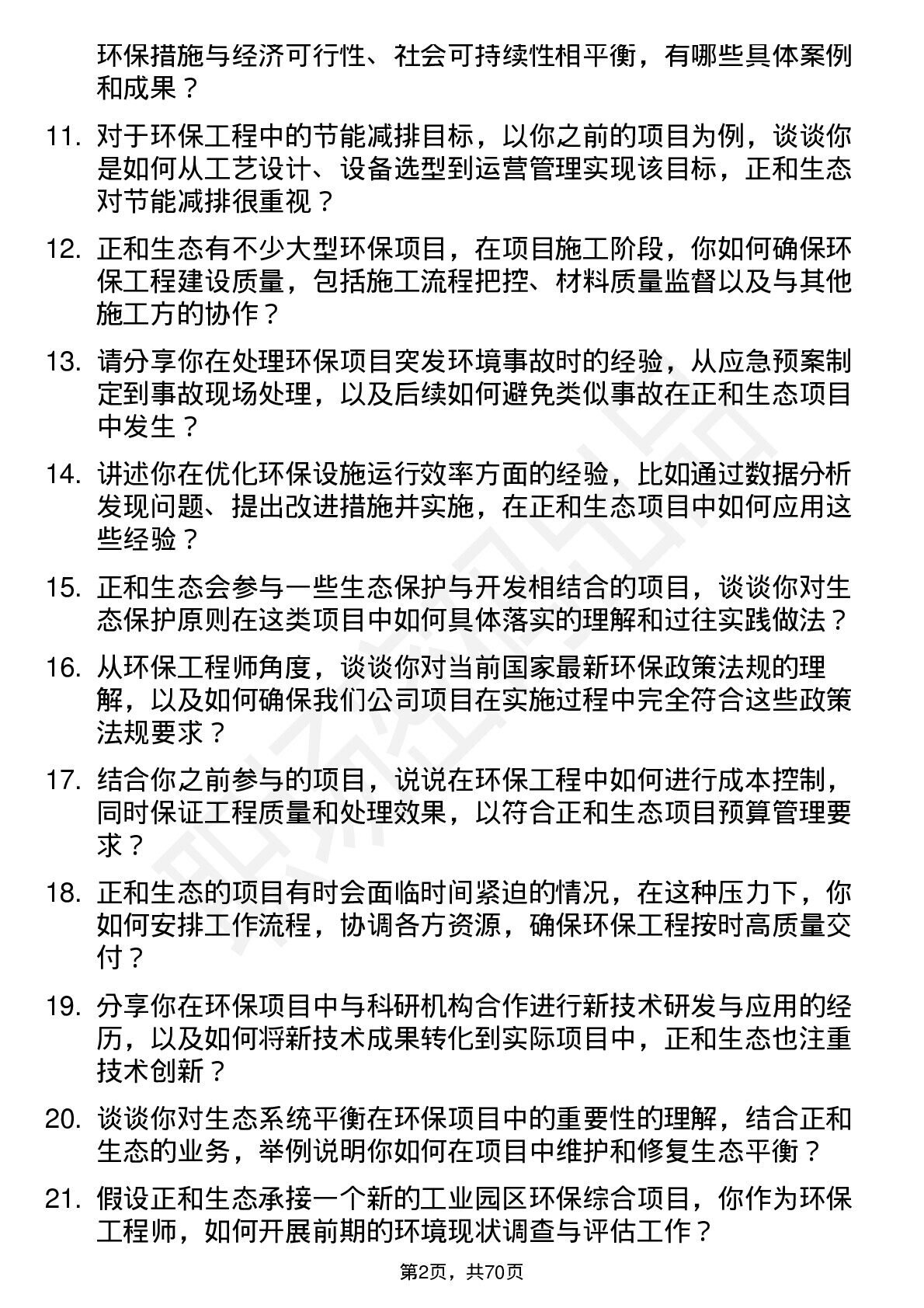 环保措施与经济可行性、社会可持续性相平衡，有哪些具体案例和成果？

11. 对于环保工程中的节能减排目标，以你之前的项目为例，谈谈你是如何从工艺设计、设备选型到运营管理实现该目标，正和生态对节能减排很重视？

12. 正和生态有不少大型环保项目，在项目施工阶段，你如何确保环保工程建设质量，包括施工流程把控、材料质量监督以及与其他施工方的协作？

13. 请分享你在处理环保项目突发环境事故时的经验，从应急预案制定到事故现场处理，以及后续如何避免类似事故在正和生态项目中发生？

14. 讲述你在优化环保设施运行效率方面的经验，比如通过数据分析发现问题、提出改进措施并实施，在正和生态项目中如何应用这些经验？

15. 正和生态会参与一些生态保护与开发相结合的项目，谈谈你对生态保护原则在这类项目中如何具体落实的理解和过往实践做法？

16. 从环保工程师角度，谈谈你对当前国家最新环保政策法规的理解，以及如何确保我们公司项目在实施过程中完全符合这些政策法规要求？

17. 结合你之前参与的项目，说说在环保工程中如何进行成本控制，同时保证工程质量和处理效果，以符合正和生态项目预算管理要求？

18. 正和生态的项目有时会面临时间紧迫的情况，在这种压力下，你如何安排工作流程，协调各方资源，确保环保工程按时高质量交付？

19. 分享你在环保项目中与科研机构合作进行新技术研发与应用的经历，以及如何将新技术成果转化到实际项目中，正和生态也注重技术创新？

20. 谈谈你对生态系统平衡在环保项目中的重要性的理解，结合正和生态的业务，举例说明你如何在项目中维护和修复生态平衡？

21. 假设正和生态承接一个新的工业园区环保综合项目，你作为环保工程师，如何开展前期的环境现状调查与评估工作？

第2页，共70页